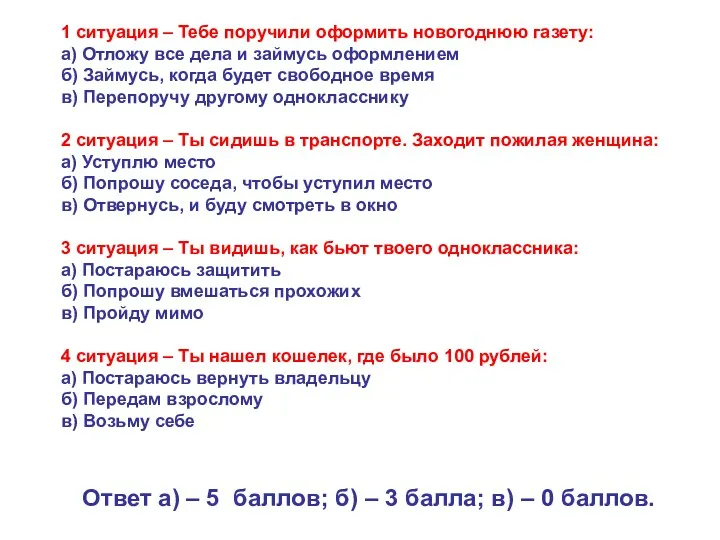 1 ситуация – Тебе поручили оформить новогоднюю газету:
а) Отложу все дела и займусь оформлением
б) Займусь, когда будет свободное время
в) Перепоручу другому однокласснику

2 ситуация – Ты сидишь в транспорте. Заходит пожилая женщина:
а) Уступлю место
б) Попрошу соседа, чтобы уступил место
в) Отвернусь, и буду смотреть в окно

3 ситуация – Ты видишь, как бьют твоего одноклассника:
а) Постараюсь защитить
б) Попрошу вмешаться прохожих
в) Пройду мимо

4 ситуация – Ты нашел кошелек, где было 100 рублей:
а) Постараюсь вернуть владельцу
б) Передам взрослому
в) Возьму себе

Ответ а) – 5 баллов; б) – 3 балла; в) – 0 баллов.